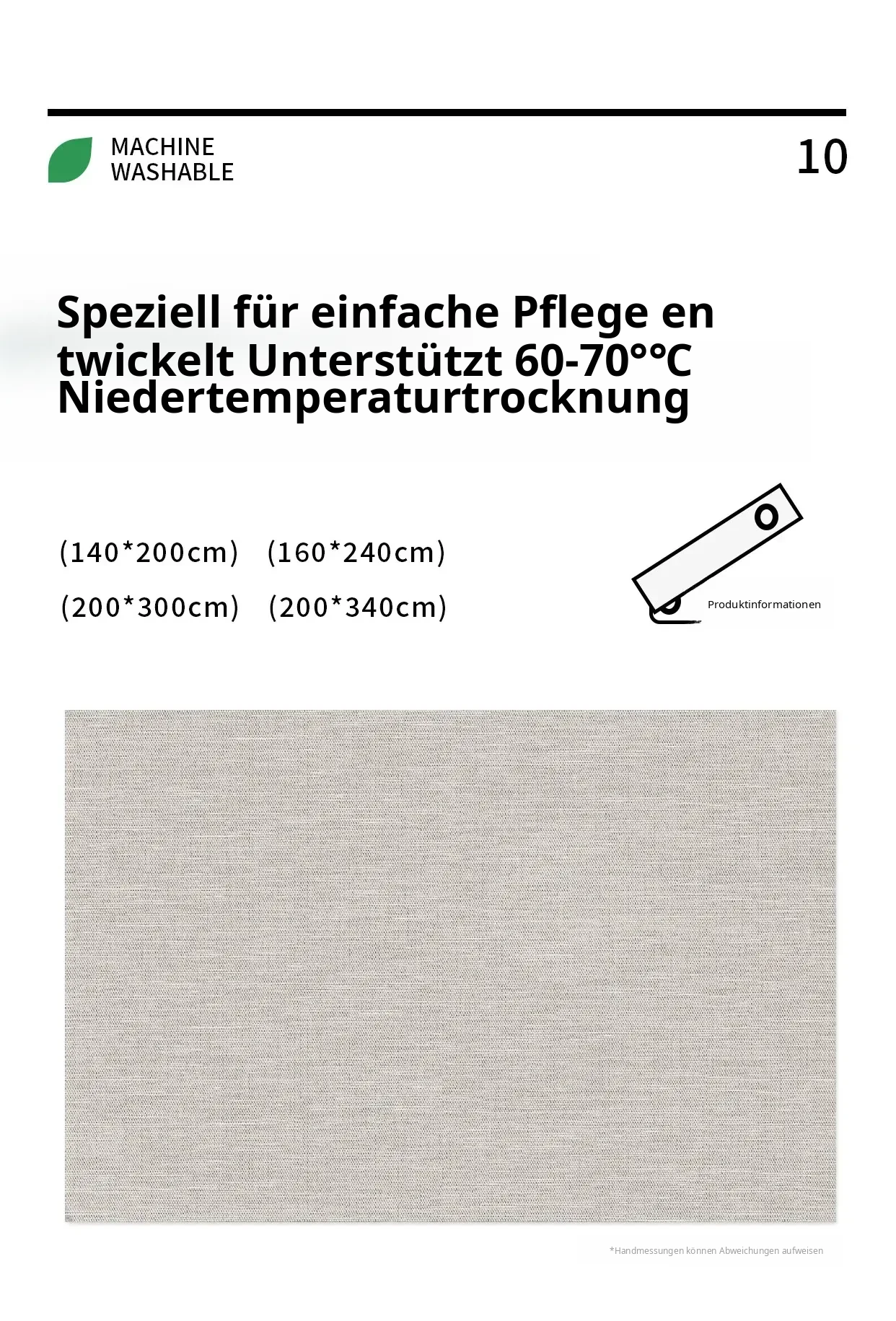 MACHINE
WASHABLE

10

Speziell für einfache Pflege en twickelt Unterstützt 60-70°℃ Niedertemperaturtrocknung

(140*200cm) (160*240cm)
(200*300cm) (200*340cm)

Produktinformationen

*Handmessungen können Abweichungen aufweisen